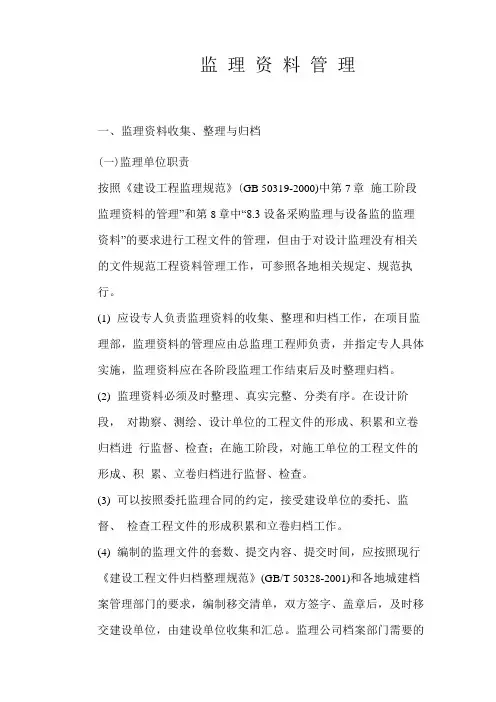 监 理 资 料 管 理

一、监理资料收集、整理与归档

(一)监理单位职责

按照《建设工程监理规范》(GB 50319-2000)中第 7 章 施工阶段监理资料的管理”和第 8 章中“8.3 设备采购监理与设备监的监理资料”的要求进行工程文件的管理，但由于对设计监理没有相关的文件规范工程资料管理工作，可参照各地相关规定、规范执行。

(1) 应设专人负责监理资料的收集、整理和归档工作，在项目监理部，监理资料的管理应由总监理工程师负责，并指定专人具体实施，监理资料应在各阶段监理工作结束后及时整理归档。

(2) 监理资料必须及时整理、真实完整、分类有序。在设计阶段， 对勘察、测绘、设计单位的工程文件的形成、积累和立卷归档进 行监督、检查；在施工阶段，对施工单位的工程文件的形成、积 累、立卷归档进行监督、检查。

(3) 可以按照委托监理合同的约定，接受建设单位的委托、监督、 检查工程文件的形成积累和立卷归档工作。

(4) 编制的监理文件的套数、提交内容、提交时间，应按照现行《建设工程文件归档整理规范》(GB/T 50328-2001)和各地城建档案管理部门的要求，编制移交清单，双方签字、盖章后，及时移交建设单位，由建设单位收集和汇总。监理公司档案部门需要的